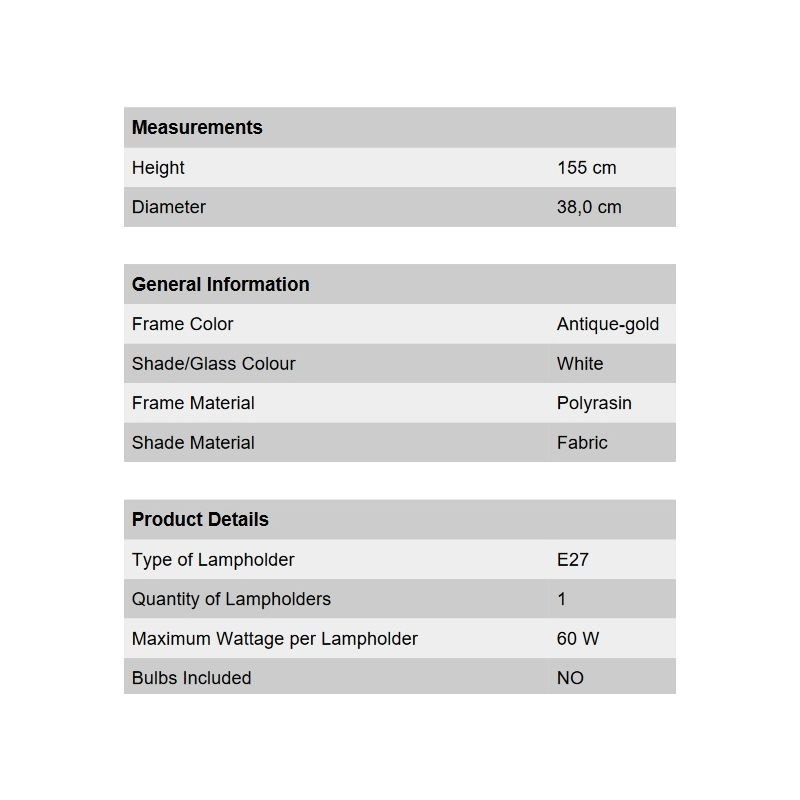 | Measurements | |
|---|---|
| Height | 155 cm |
| Diameter | 38,0 cm |

| General Information | |
|---|---|
| Frame Color | Antique-gold |
| Shade/Glass Colour | White |
| Frame Material | Polyrasin |
| Shade Material | Fabric |

| Product Details | |
|---|---|
| Type of Lampholder | E27 |
| Quantity of Lampholders | 1 |
| Maximum Wattage per Lampholder | 60 W |
| Bulbs Included | NO |